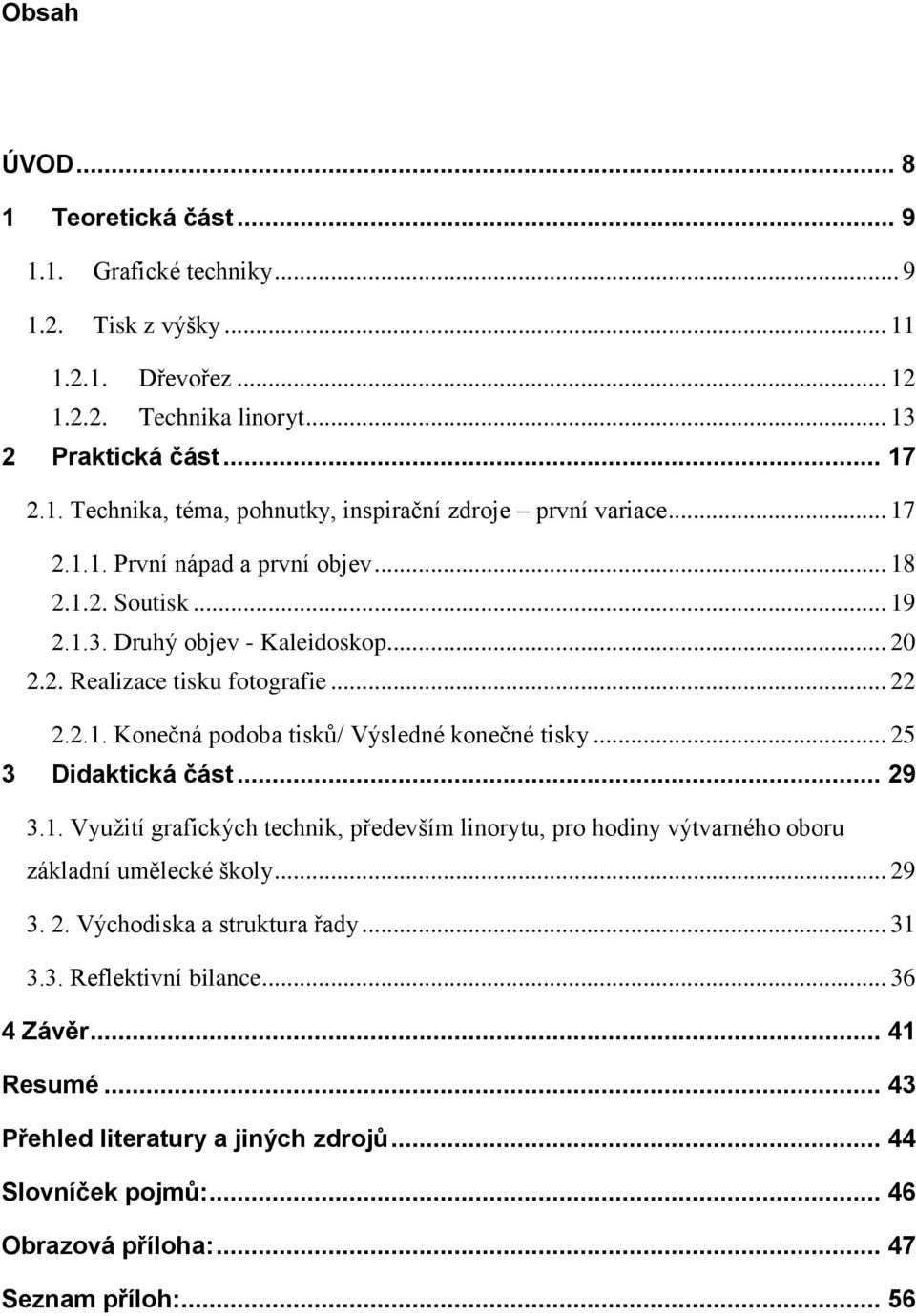 Obsah

ÚVOD ... 8

1 Teoretická část ... 9

1.1. Grafické techniky ... 9

1.2. Tisk z výšky ... 11

1.2.1. Dřevořez ... 12

1.2.2. Technika linoryt ... 13

2 Praktická část ... 17

2.1. Technika, téma, pohnutky, inspirační zdroje – první variace ... 17

2.1.1. První nápad a první objev ... 18

2.1.2. Soutisk ... 19

2.1.3. Druhý objev - Kaleidoskop ... 20

2.2. Realizace tisku fotografie ... 22

2.2.1. Konečná podoba tisků/ Výsledné konečné tisky ... 25

3 Didaktická část ... 29

3.1. Využití grafických technik, především linorytu, pro hodiny výtvarného oboru základní umělecké školy ... 29

3. 2. Východiska a struktura řady ... 31

3.3. Reflektivní bilance ... 36

4 Závěr ... 41

Resumé ... 43

Přehled literatury a jiných zdrojů ... 44

Slovníček pojmů: ... 46

Obrazová příloha: ... 47

Seznam příloh: ... 56